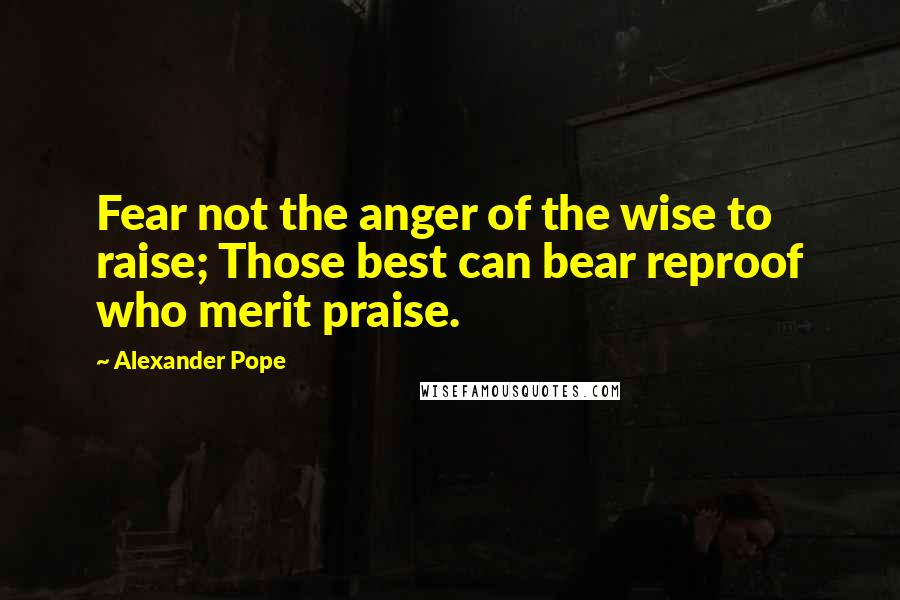 Fear not the anger of the wise to raise; Those best can bear reproof who merit praise.

~ Alexander Pope

WISEFAMOUSQUOTES.COM